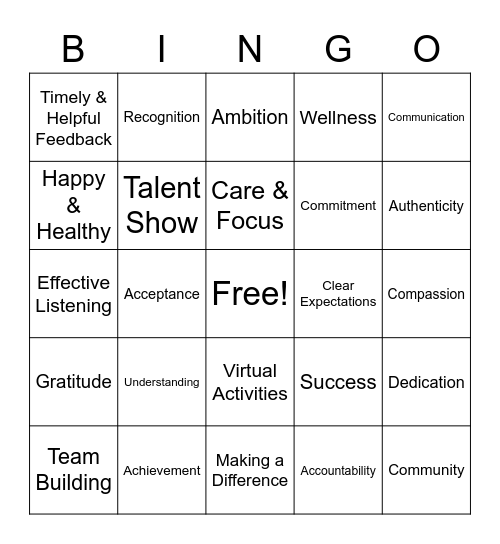 | B | I | N | G | O |
|---|---|---|---|---|
| Timely & Helpful Feedback | Recognition | Ambition | Wellness | Communication |
| Happy & Healthy | Talent Show | Care & Focus | Commitment | Authenticity |
| Effective Listening | Acceptance | Free! | Clear Expectations | Compassion |
| Gratitude | Understanding | Virtual Activities | Success | Dedication |
| Team Building | Achievement | Making a Difference | Accountability | Community |